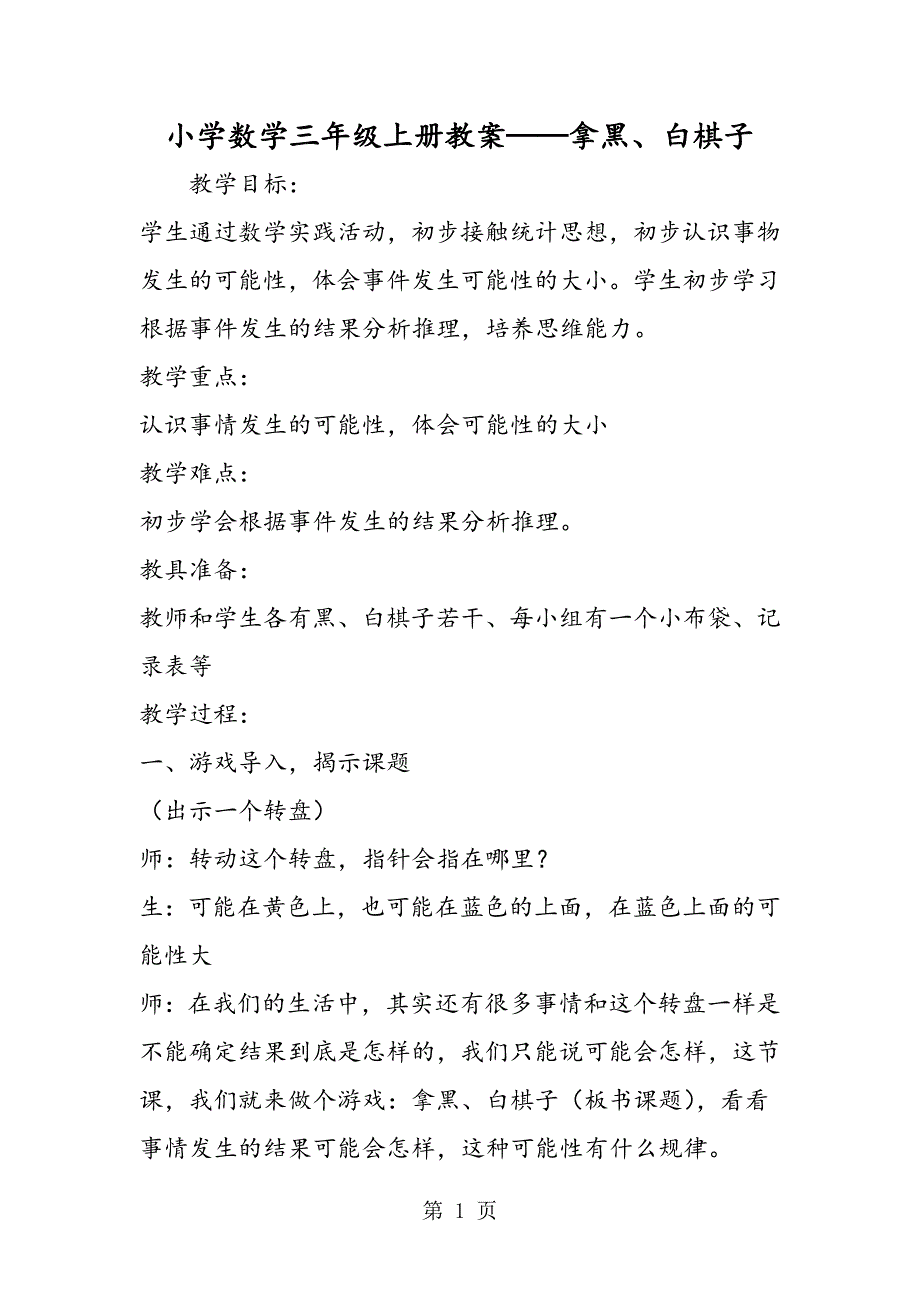 小学数学三年级上册教案——拿黑、白棋子

教学目标：

学生通过数学实践活动，初步接触统计思想，初步认识事物发生的可能性，体会事件发生可能性的大小。学生初步学习根据事件发生的结果分析推理，培养思维能力。

教学重点：

认识事情发生的可能性，体会可能性的大小

教学难点：

初步学会根据事件发生的结果分析推理。

教具准备：

教师和学生各有黑、白棋子若干、每小组有一个小布袋、记录表等

教学过程：

一、游戏导入，揭示课题

（出示一个转盘）

师：转动这个转盘，指针会指在哪里？

生：可能在黄色上，也可能在蓝色的上面，在蓝色上面的可能性大

师：在我们的生活中，其实还有很多事情和这个转盘一样是不能确定结果到底是怎样的，我们只能说可能会怎样，这节课，我们就来做个游戏：拿黑、白棋子（板书课题），看看事情发生的结果可能会怎样，这种可能性有什么规律。

第 1 页